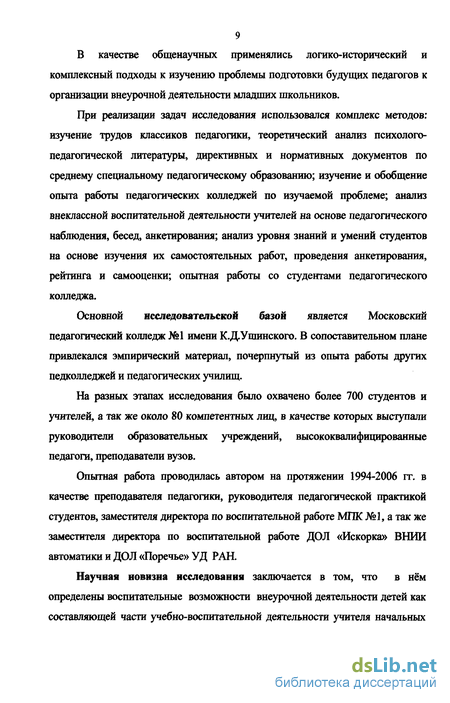 9

В качестве общенаучных применялись логико-исторический и комплексный подходы к изучению проблемы подготовки будущих педагогов к организации внеурочной деятельности младших школьников.

При реализации задач исследования использовался комплекс методов: изучение трудов классиков педагогики, теоретический анализ психолого-педагогической литературы, директивных и нормативных документов по среднему специальному педагогическому образованию; изучение и обобщение опыта работы педагогических колледжей по изучаемой проблеме; анализ внеклассной воспитательной деятельности учителей на основе педагогического наблюдения, бесед, анкетирования; анализ уровня знаний и умений студентов на основе изучения их самостоятельных работ, проведения анкетирования, рейтинга и самооценки; опытная работы со студентами педагогического колледжа.

Основной исследовательской базой является Московский педагогический колледж №1 имени К.Д.Ушинского. В сопоставительном плане привлекался эмпирический материал, почерпнутый из опыта работы других педколледжей и педагогических училищ.

На разных этапах исследования было охвачено более 700 студентов и учителей, а так же около 80 компетентных лиц, в качестве которых выступали руководители образовательных учреждений, высококвалифицированные педагоги, преподаватели вузов.

Опытная работа проводилась автором на протяжении 1994-2006 гг. в качестве преподавателя педагогики, руководителя педагогической практикой студентов, заместителя директора по воспитательной работе МПК №1, а так же заместителя директора по воспитательной работе ДОЛ «Искорка» ВНИИ автоматики и ДОЛ «Поречье» УД РАН.

Научная новизна исследования заключается в том, что в нём определены воспитательные возможности внеурочной деятельности детей как составляющей части учебно-воспитательной деятельности учителя начальных

dsLib.net
библиотека диссертаций